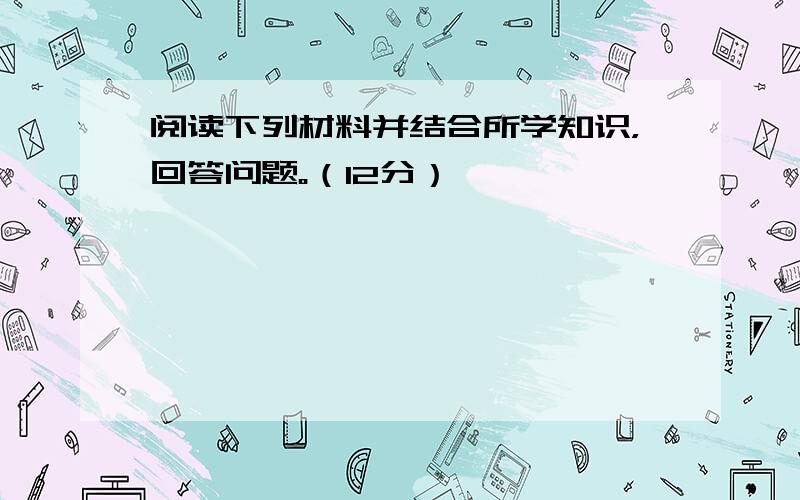 阅读下列材料并结合所学知识，回答问题。（12分）

STATIONERY